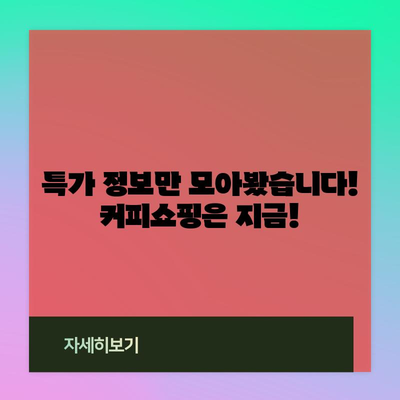 특가 정보만 모아봤습니다!
커피쇼핑은 지금!

자세히보기